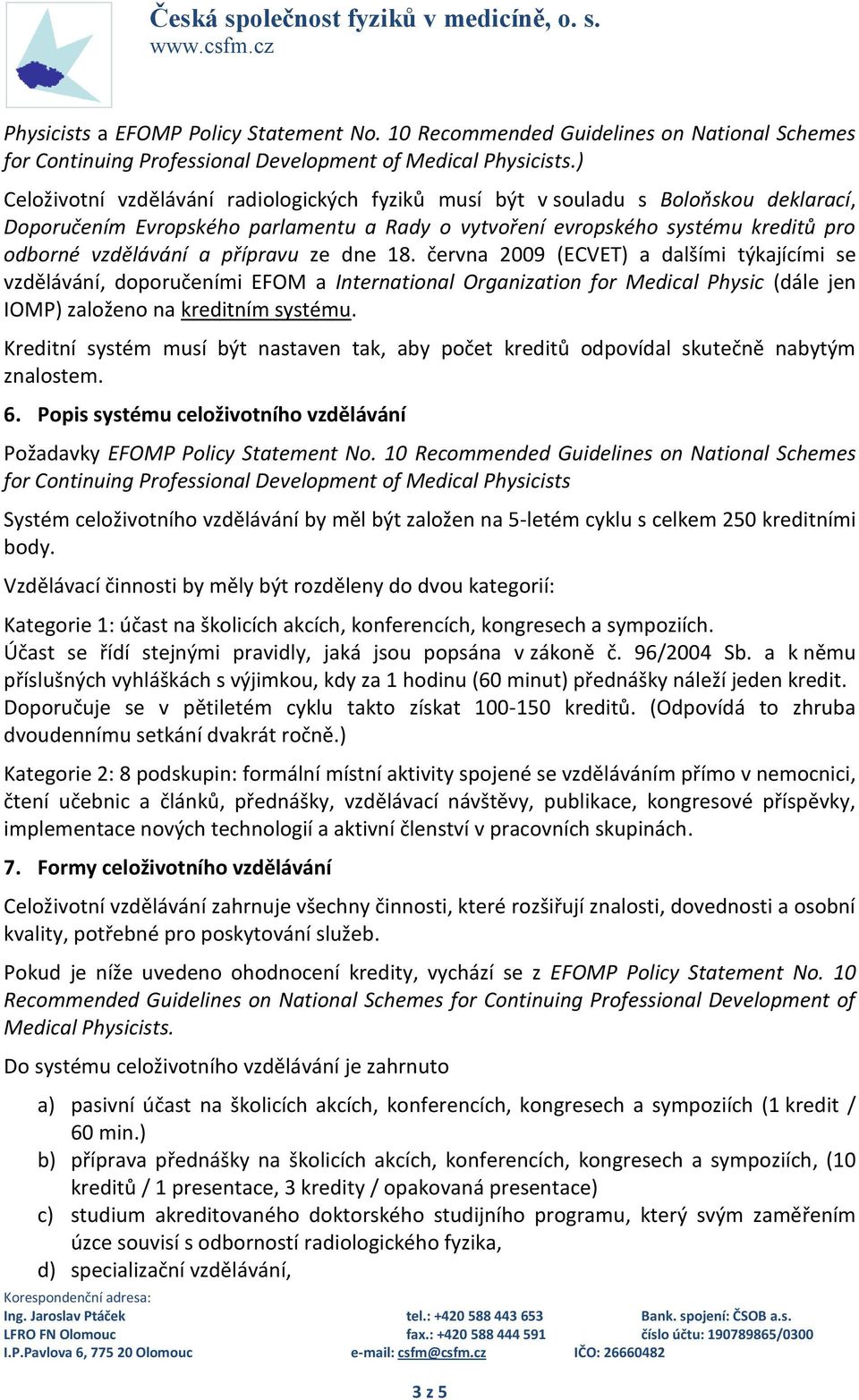 Česká společnost fyziků v medicíně, o. s.
www.csfm.cz

Physicists a EFOMP Policy Statement No. 10 Recommended Guidelines on National Schemes for Continuing Professional Development of Medical Physicists.)

Celoživotní vzdělávání radiologických fyziků musí být v souladu s Boloňskou deklarací, Doporučením Evropského parlamentu a Rady o vytvoření evropského systému kreditů pro odborné vzdělávání a přípravu ze dne 18. června 2009 (ECVET) a dalšími týkajícími se vzdělávání, doporučeními EFOM a International Organization for Medical Physic (dále jen IOMP) založeno na kreditním systému.

Kreditní systém musí být nastaven tak, aby počet kreditů odpovídal skutečně nabytým znalostem.

6. Popis systému celoživotního vzdělávání

Požadavky EFOMP Policy Statement No. 10 Recommended Guidelines on National Schemes for Continuing Professional Development of Medical Physicists

Systém celoživotního vzdělávání by měl být založen na 5-letém cyklu s celkem 250 kreditními body.

Vzdělávací činnosti by měly být rozděleny do dvou kategorií:

Kategorie 1: účast na školicích akcích, konferencích, kongresech a sympoziích. Účast se řídí stejnými pravidly, jaká jsou popsána v zákoně č. 96/2004 Sb. a k němu příslušných vyhláškách s výjimkou, kdy za 1 hodinu (60 minut) přednášky náleží jeden kredit. Doporučuje se v pětiletém cyklu takto získat 100-150 kreditů. (Odpovídá to zhruba dvoudennímu setkání dvakrát ročně.)

Kategorie 2: 8 podskupin: formální místní aktivity spojené se vzděláváním přímo v nemocnici, čtení učebnic a článků, přednášky, vzdělávací návštěvy, publikace, kongresové příspěvky, implementace nových technologií a aktivní členství v pracovních skupinách.

7. Formy celoživotního vzdělávání

Celoživotní vzdělávání zahrnuje všechny činnosti, které rozšiřují znalosti, dovednosti a osobní kvality, potřebné pro poskytování služeb.

Pokud je níže uvedeno ohodnocení kredity, vychází se z EFOMP Policy Statement No. 10 Recommended Guidelines on National Schemes for Continuing Professional Development of Medical Physicists.

Do systému celoživotního vzdělávání je zahrnuto

a) pasivní účast na školicích akcích, konferencích, kongresech a sympoziích (1 kredit / 60 min.)
b) příprava přednášky na školicích akcích, konferencích, kongresech a sympoziích, (10 kreditů / 1 presentace, 3 kredity / opakovaná presentace)
c) studium akreditovaného doktorského studijního programu, který svým zaměřením úzce souvisí s odborností radiologického fyzika,
d) specializační vzdělávání,

Korespondenční adresa:
Ing. Jaroslav Ptáček
LFRO FN Olomouc
I.P.Pavlova 6, 775 20 Olomouc

tel.: +420 588 443 653
fax.: +420 588 444 591
e-mail: csfm@csfm.cz

Bank. spojení: ČSOB a.s.
číslo účtu: 190789865/0300
IČO: 26660482

3 z 5